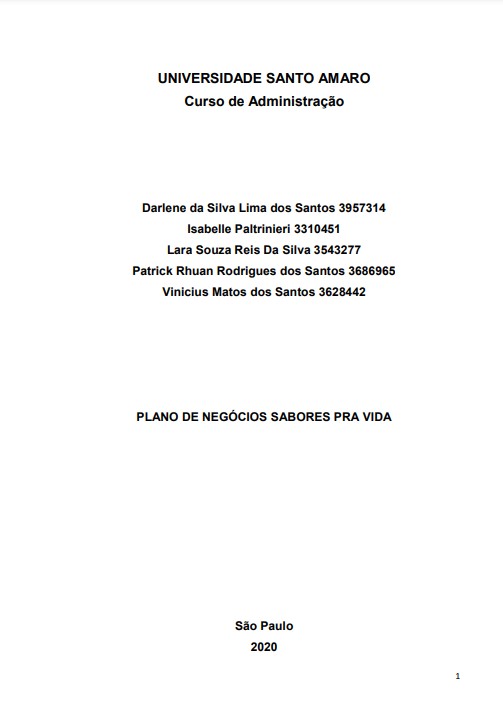 UNIVERSIDADE SANTO AMARO
Curso de Administração

Darlene da Silva Lima dos Santos 3957314
Isabelle Paltrinieri 3310451
Lara Souza Reis Da Silva 3543277
Patrick Rhuan Rodrigues dos Santos 3686965
Vinicius Matos dos Santos 3628442

PLANO DE NEGÓCIOS SABORES PRA VIDA

São Paulo
2020

1